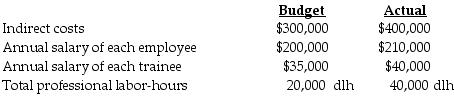 |  | Budget | Actual |
|---|---|---|
| Indirect costs | \$300,000 | \$400,000 |
| Annual salary of each employee | \$200,000 | \$210,000 |
| Annual salary of each trainee | \$35,000 | \$40,000 |
| Total professional labor-hours | 20,000 dlh | 40,000 dlh |